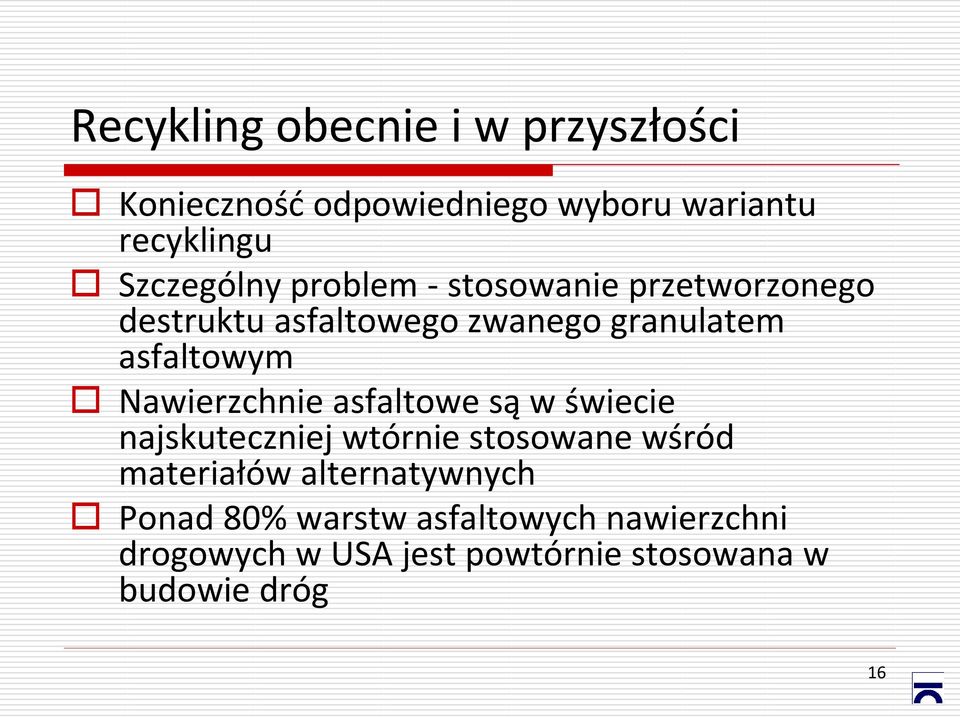 Recykling obecnie i w przyszłości

Konieczność odpowiedniego wyboru wariantu recyklingu

Szczególny problem - stosowanie przetworzonego destruktu asfaltowego zwanego granulatem asfaltowym

Nawierzchnie asfaltowe są w świecie najskuteczniej wtórnie stosowane wśród materiałów alternatywnych

Ponad 80% warstw asfaltowych nawierzchni drogowych w USA jest powtórnie stosowana w budowie dróg

16